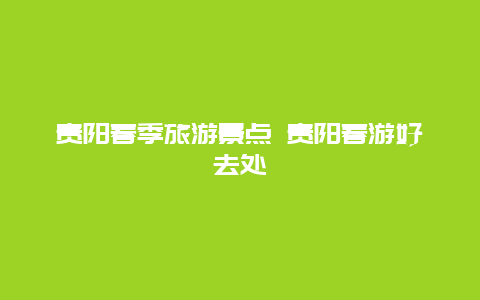 贵阳春季旅游景点 贵阳春游好去处